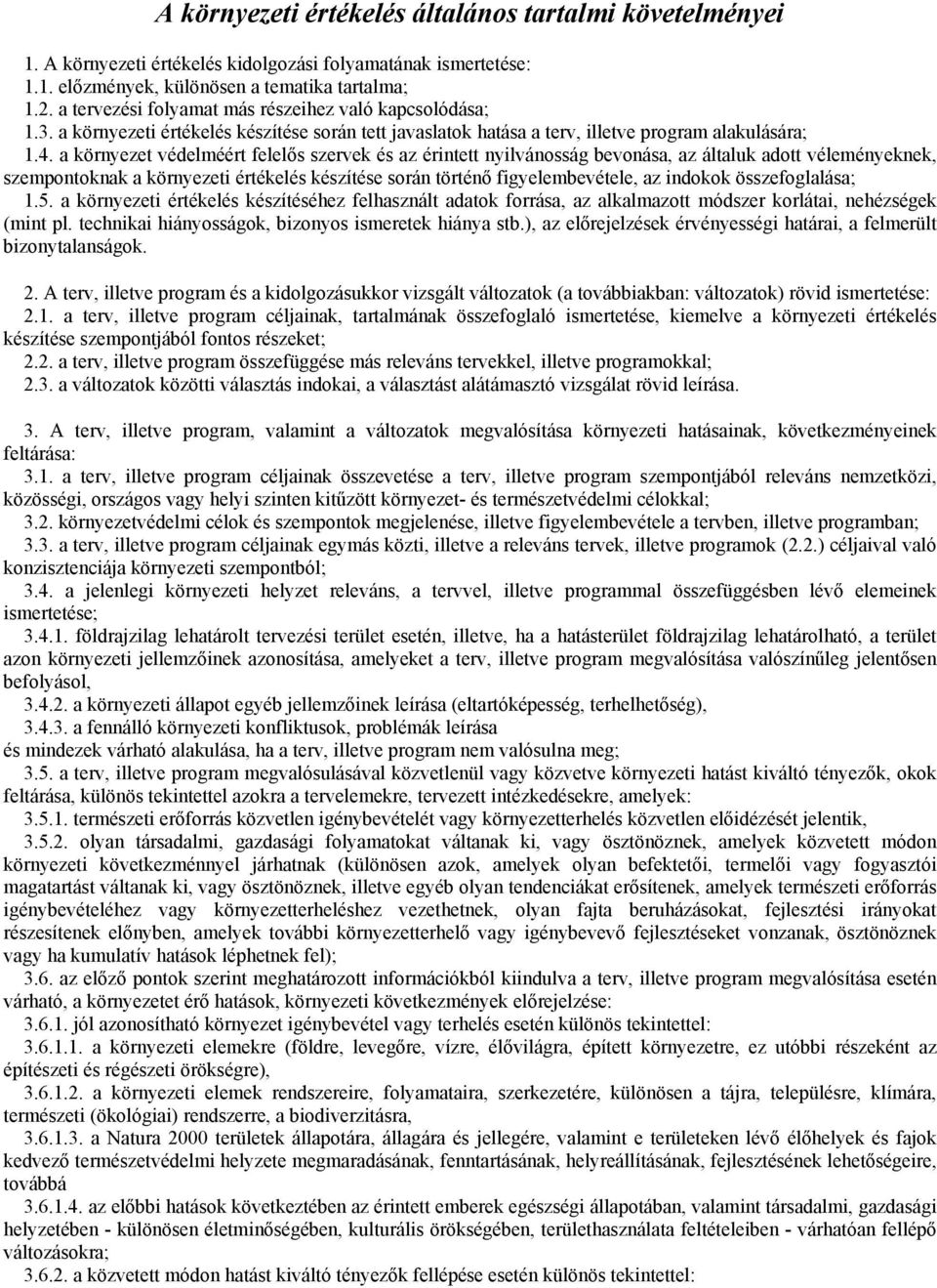 A környezeti értékelés általános tartalmi követelményei

1. A környezeti értékelés kidolgozási folyamatának ismertetése:
1.1. előzmények, különösen a tematika tartalma;
1.2. a tervezési folyamat más részeihez való kapcsolódása;
1.3. a környezeti értékelés készítése során tett javaslatok hatása a terv, illetve program alakulására;
1.4. a környezet védelméért felelős szervek és az érintett nyilvánosság bevonása, az általuk adott véleményeknek, szempontoknak a környezeti értékelés készítése során történő figyelembevétele, az indokok összefoglalása;
1.5. a környezeti értékelés készítéséhez felhasznált adatok forrása, az alkalmazott módszer korlátai, nehézségek (mint pl. technikai hiányosságok, bizonyos ismeretek hiánya stb.), az előrejelzések érvényességi határai, a felmerült bizonytalanságok.

2. A terv, illetve program és a kidolgozásukkor vizsgált változatok (a továbbiakban: változatok) rövid ismertetése:
2.1. a terv, illetve program céljainak, tartalmának összefoglaló ismertetése, kiemelve a környezeti értékelés készítése szempontjából fontos részeket;
2.2. a terv, illetve program összefüggése más releváns tervekkel, illetve programokkal;
2.3. a változatok közötti választás indokai, a választást alátámasztó vizsgálat rövid leírása.

3. A terv, illetve program, valamint a változatok megvalósítása környezeti hatásainak, következményeinek feltárása:
3.1. a terv, illetve program céljainak összevetése a terv, illetve program szempontjából releváns nemzetközi, közösségi, országos vagy helyi szinten kitűzött környezet- és természetvédelmi célokkal;
3.2. környezetvédelmi célok és szempontok megjelenése, illetve figyelembevétele a tervben, illetve programban;
3.3. a terv, illetve program céljainak egymás közti, illetve a releváns tervek, illetve programok (2.2.) céljaival való konzisztenciája környezeti szempontból;
3.4. a jelenlegi környezeti helyzet releváns, a tervvel, illetve programmal összefüggésben lévő elemeinek ismertetése;
3.4.1. földrajzilag lehatárolt tervezési terület esetén, illetve, ha a hatásterület földrajzilag lehatárolható, a terület azon környezeti jellemzőinek azonosítása, amelyeket a terv, illetve program megvalósítása valószínűleg jelentősen befolyásol,
3.4.2. a környezeti állapot egyéb jellemzőinek leírása (eltartóképesség, terhelhetőség),
3.4.3. a fennálló környezeti konfliktusok, problémák leírása
és mindezek várható alakulása, ha a terv, illetve program nem valósulna meg;
3.5. a terv, illetve program megvalósulásával közvetlenül vagy közvetve környezeti hatást kiváltó tényezők, okok feltárása, különös tekintettel azokra a tervelemekre, tervezett intézkedésekre, amelyek:
3.5.1. természeti erőforrás közvetlen igénybevételét vagy környezetterhelés közvetlen előidézését jelentik,
3.5.2. olyan társadalmi, gazdasági folyamatokat váltanak ki, vagy ösztönöznek, amelyek közvetett módon környezeti következménnyel járhatnak (különösen azok, amelyek olyan befektetői, termelői vagy fogyasztói magatartást váltanak ki, vagy ösztönöznek, illetve egyéb olyan tendenciákat erősítenek, amelyek természeti erőforrás igénybevételéhez vagy környezetterheléshez vezethetnek, olyan fajta beruházásokat, fejlesztési irányokat részesítenek előnyben, amelyek további környezetterhelő vagy igénybevevő fejlesztéseket vonzanak, ösztönöznek vagy ha kumulatív hatások léphetnek fel);
3.6. az előző pontok szerint meghatározott információkból kiindulva a terv, illetve program megvalósítása esetén várható, a környezetet érő hatások, környezeti következmények előrejelzése:
3.6.1. jól azonosítható környezet igénybevétel vagy terhelés esetén különös tekintettel:
3.6.1.1. a környezeti elemekre (földre, levegőre, vízre, élővilágra, épített környezetre, ez utóbbi részeként az építészeti és régészeti örökségre),
3.6.1.2. a környezeti elemek rendszereire, folyamataira, szerkezetére, különösen a tájra, településre, klímára, természeti (ökológiai) rendszerre, a biodiverzitásra,
3.6.1.3. a Natura 2000 területek állapotára, állagára és jellegére, valamint e területeken lévő élőhelyek és fajok kedvező természetvédelmi helyzete megmaradásának, fenntartásának, helyreállításának, fejlesztésének lehetőségeire, továbbá
3.6.1.4. az előbbi hatások következtében az érintett emberek egészségi állapotában, valamint társadalmi, gazdasági helyzetében - különösen életminőségében, kulturális örökségében, területhasználata feltételeiben - várhatóan fellépő változásokra;
3.6.2. a közvetett módon hatást kiváltó tényezők fellépése esetén különös tekintettel: